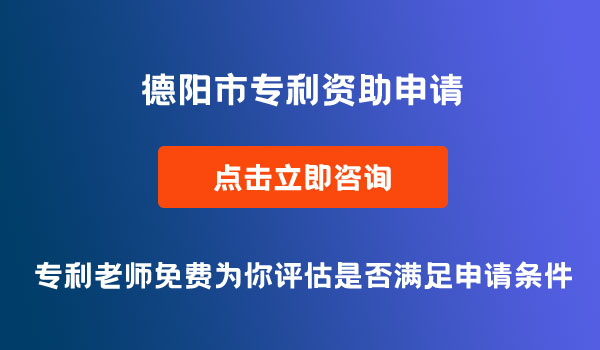 德阳市专利资助申请

点击立即咨询

专利老师免费为你评估是否满足申请条件